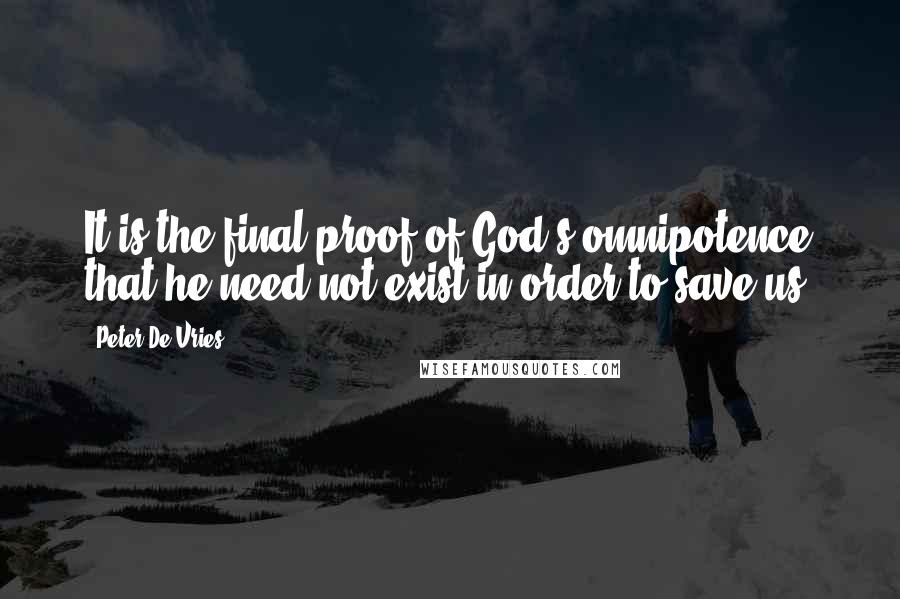 It is the final proof of God's omnipotence that he need not exist in order to save us.

Peter De Vries

WISEFAMOUSQUOTES.COM